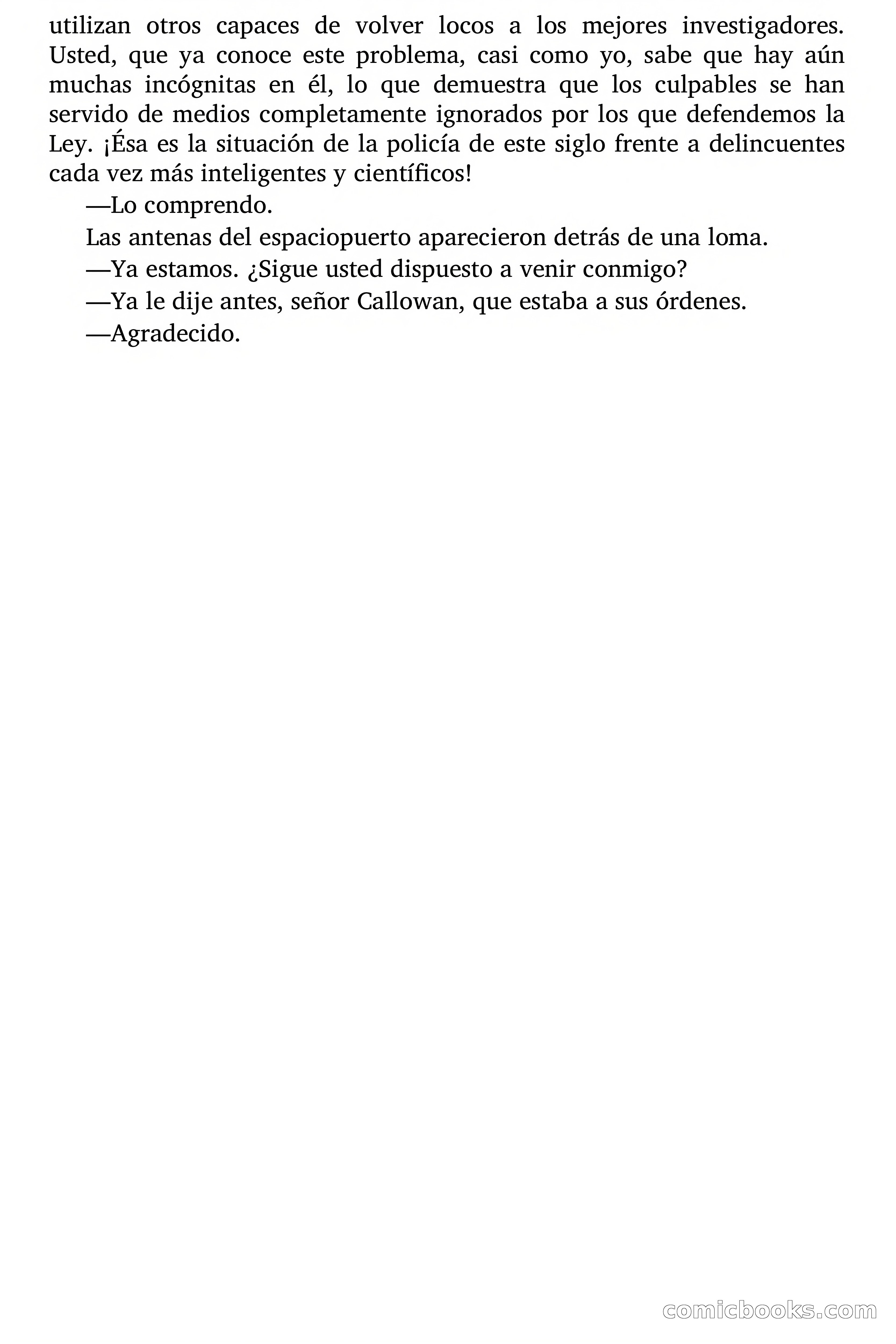 utilizan otros capaces de volver locos a los mejores investigadores. Usted, que ya conoce este problema, casi como yo, sabe que hay aún muchas incógnitas en él, lo que demuestra que los culpables se han servido de medios completamente ignorados por los que defendemos la Ley. ¡Ésa es la situación de la policía de este siglo frente a delincuentes cada vez más inteligentes y científicos!

—Lo comprendo.

Las antenas del espaciopuerto aparecieron detrás de una loma.

—Ya estamos. ¿Sigue usted dispuesto a venir conmigo?

—Ya le dije antes, señor Callowan, que estaba a sus órdenes.

—Agradecido.

comicbooks.com